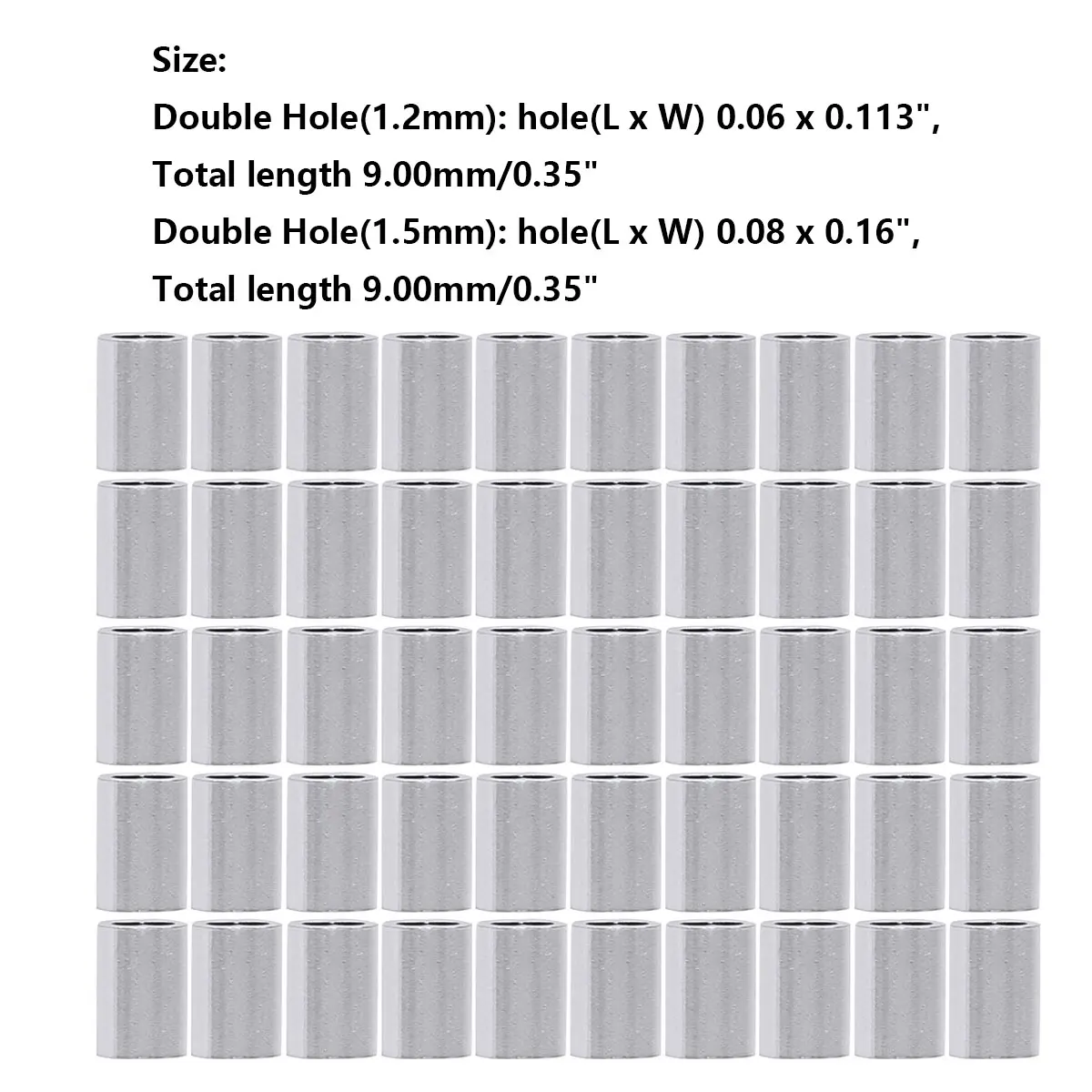 Size:

Double Hole(1.2mm): hole(L x W) 0.06 x 0.113",

Total length 9.00mm/0.35"

Double Hole(1.5mm): hole(L x W) 0.08 x 0.16",

Total length 9.00mm/0.35"